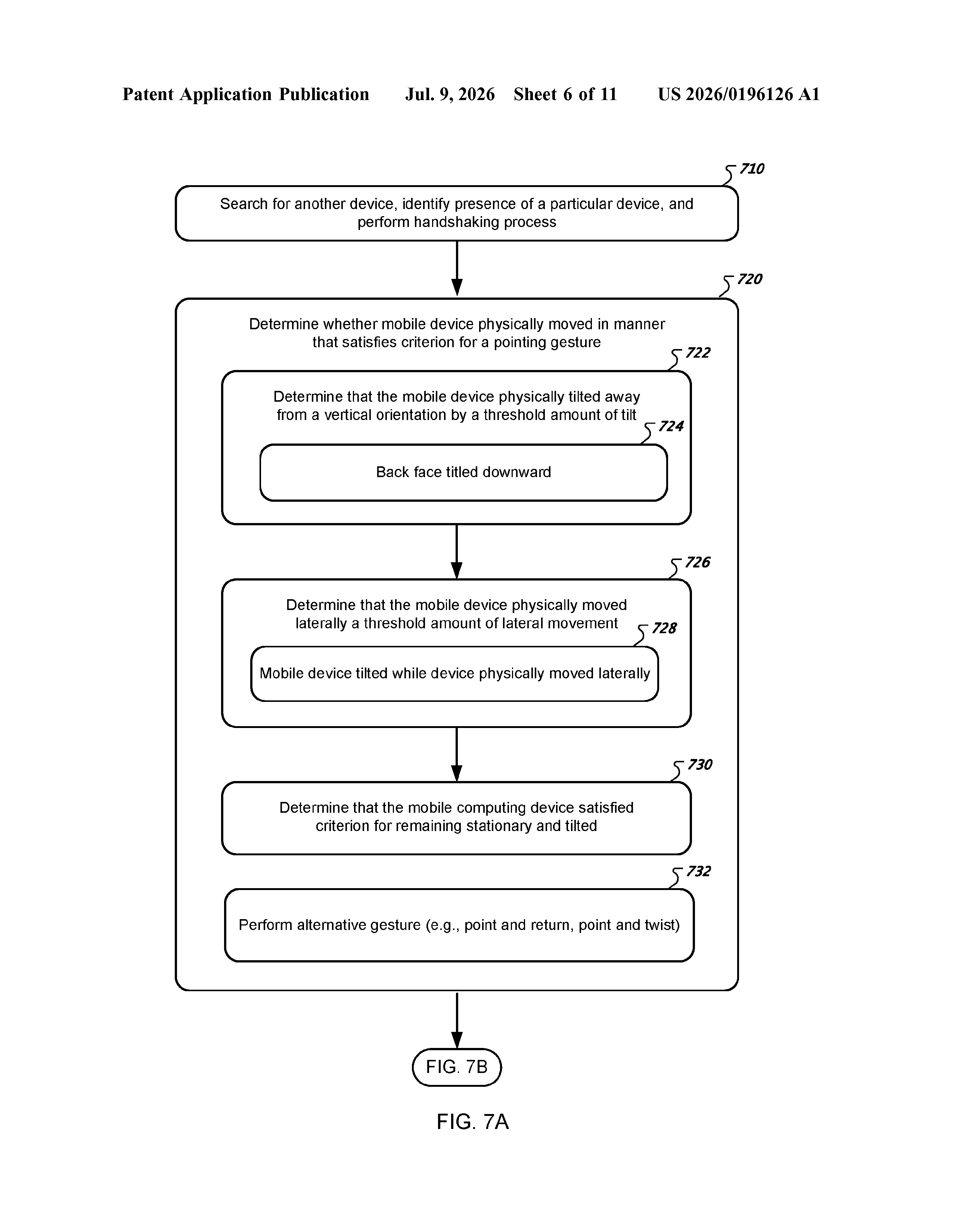 Patent Application Publication Jul. 9, 2026 Sheet 6 of 11 US 2026/0196126 A1

710

Search for another device, identify presence of a particular device, and perform handshaking process

720

Determine whether mobile device physically moved in manner that satisfies criterion for a pointing gesture

722

Determine that the mobile device physically tilted away from a vertical orientation by a threshold amount of tilt

724

Back face titled downward

726

Determine that the mobile device physically moved laterally a threshold amount of lateral movement

728

Mobile device tilted while device physically moved laterally

730

Determine that the mobile computing device satisfied criterion for remaining stationary and tilted

732

Perform alternative gesture (e.g., point and return, point and twist)

FIG. 7B

FIG. 7A